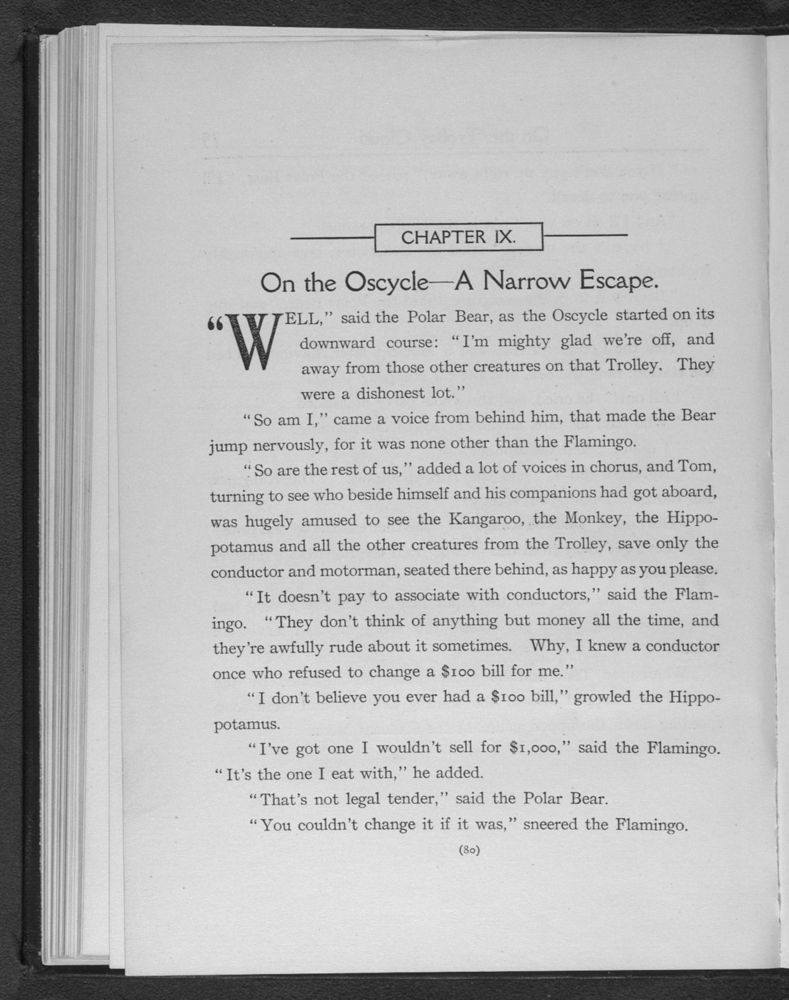 CHAPTER IX.

On the Oscycle—A Narrow Escape.

"WELL," said the Polar Bear, as the Oscycle started on its downward course: "I'm mighty glad we're off, and away from those other creatures on that Trolley. They were a dishonest lot."

"So am I," came a voice from behind him, that made the Bear jump nervously, for it was none other than the Flamingo.

"So are the rest of us," added a lot of voices in chorus, and Tom, turning to see who beside himself and his companions had got aboard, was hugely amused to see the Kangaroo, the Monkey, the Hippopotamus and all the other creatures from the Trolley, save only the conductor and motorman, seated there behind, as happy as you please.

"It doesn't pay to associate with conductors," said the Flamingo. "They don't think of anything but money all the time, and they're awfully rude about it sometimes. Why, I knew a conductor once who refused to change a $100 bill for me."

"I don't believe you ever had a $100 bill," growled the Hippopotamus.

"I've got one I wouldn't sell for $1,000," said the Flamingo. "It's the one I eat with," he added.

"That's not legal tender," said the Polar Bear.

"You couldn't change it if it was," sneered the Flamingo.

(80)